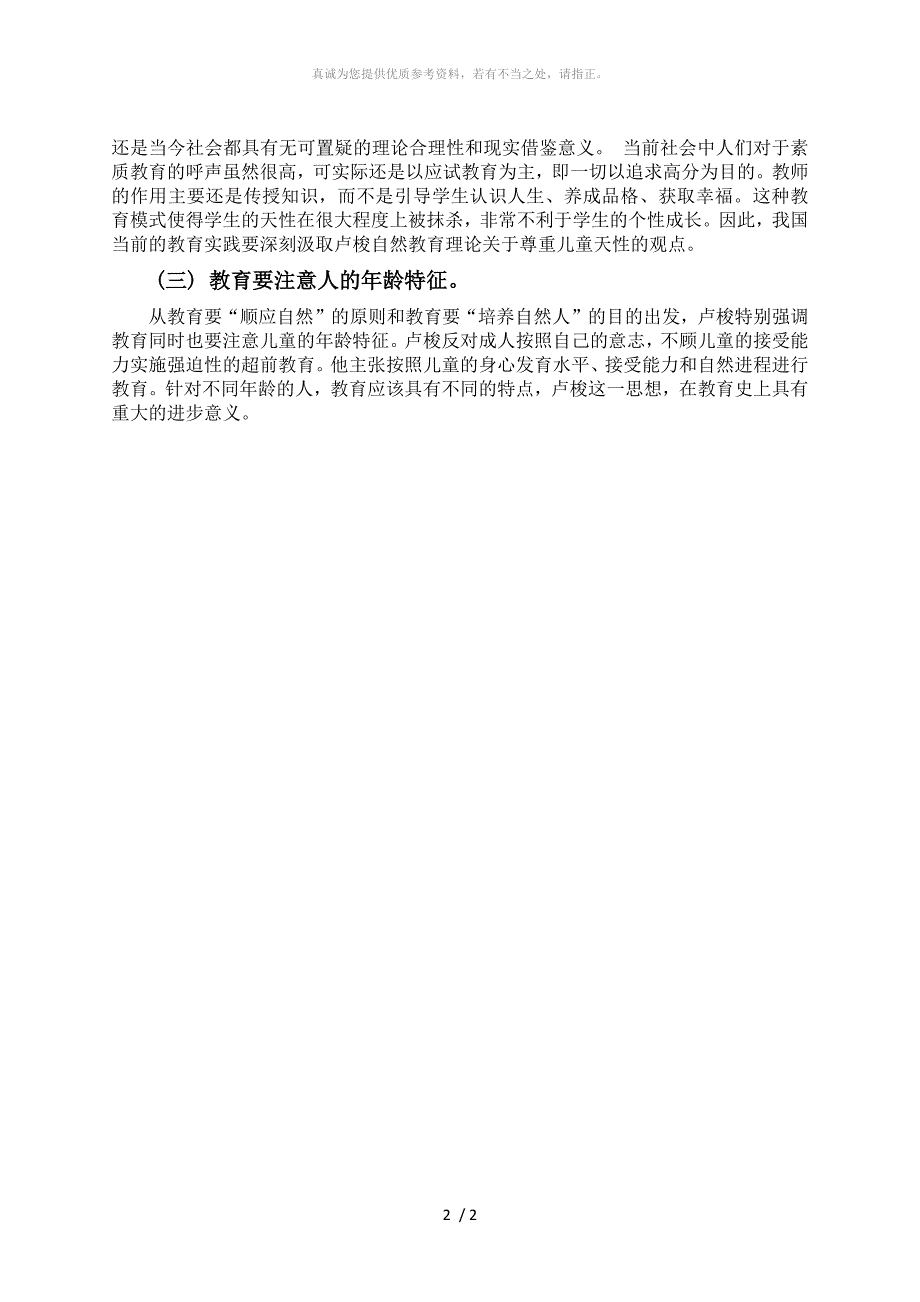 真诚为您提供优质参考资料，若有不当之处，请指正。

还是当今社会都具有无可置疑的理论合理性和现实借鉴意义。 当前社会中人们对于素质教育的呼声虽然很高，可实际还是以应试教育为主，即一切以追求高分为目的。教师的作用主要还是传授知识，而不是引导学生认识人生、养成品格、获取幸福。这种教育模式使得学生的天性在很大程度上被抹杀，非常不利于学生的个性成长。因此，我国当前的教育实践要深刻汲取卢梭自然教育理论关于尊重儿童天性的观点。

（三）教育要注意人的年龄特征。

从教育要“顺应自然”的原则和教育要“培养自然人”的目的出发，卢梭特别强调教育同时也要注意儿童的年龄特征。卢梭反对成人按照自己的意志，不顾儿童的接受能力实施强迫性的超前教育。他主张按照儿童的身心发育水平、接受能力和自然进程进行教育。针对不同年龄的人，教育应该具有不同的特点，卢梭这一思想，在教育史上具有重大的进步意义。

2 / 2